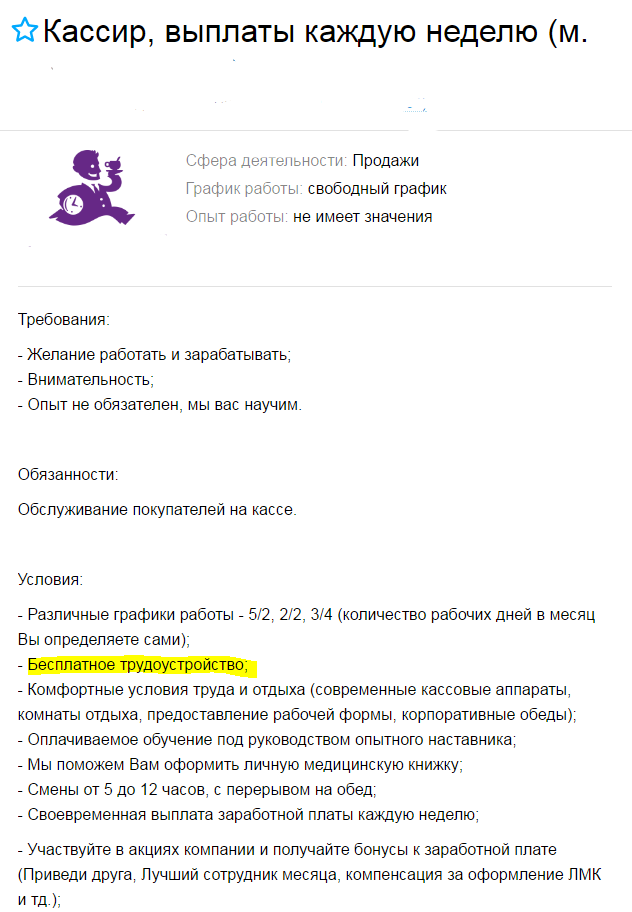 Кассир, выплаты каждую неделю (м.

Сфера деятельности: Продажи
График работы: свободный график
Опыт работы: не имеет значения

Требования:

- Желание работать и зарабатывать;
- Внимательность;
- Опыт не обязателен, мы вас научим.

Обязанности:

Обслуживание покупателей на кассе.

Условия:

- Различные графики работы - 5/2, 2/2, 3/4 (количество рабочих дней в месяц Вы определяете сами);
- Бесплатное трудоустройство;
- Комфортные условия труда и отдыха (современные кассовые аппараты, комнаты отдыха, предоставление рабочей формы, корпоративные обеды);
- Оплачиваемое обучение под руководством опытного наставника;
- Мы поможем Вам оформить личную медицинскую книжку;
- Смены от 5 до 12 часов, с перерывом на обед;
- Своевременная выплата заработной платы каждую неделю;

- Участвуйте в акциях компании и получайте бонусы к заработной плате (Приведи друга, Лучший сотрудник месяца, компенсация за оформление ЛМК и тд.);